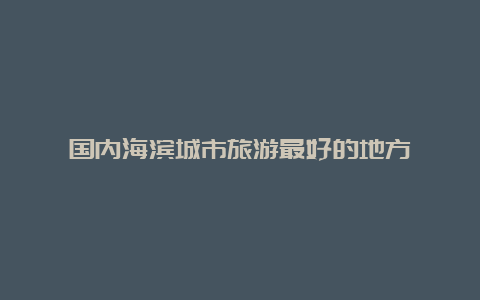 国内海滨城市旅游最好的地方